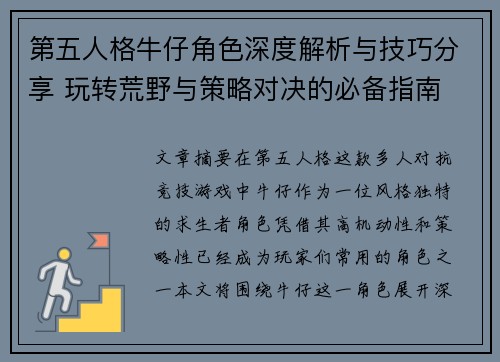 第五人格牛仔角色深度解析与技巧分享 玩转荒野与策略对决的必备指南

文章摘要在第五人格这款多人对抗竞技游戏中牛仔作为一位风格独特的求生者角色凭借其高机动性和策略性已经成为玩家们常用的角色之一本文将围绕牛仔这一角色展开深